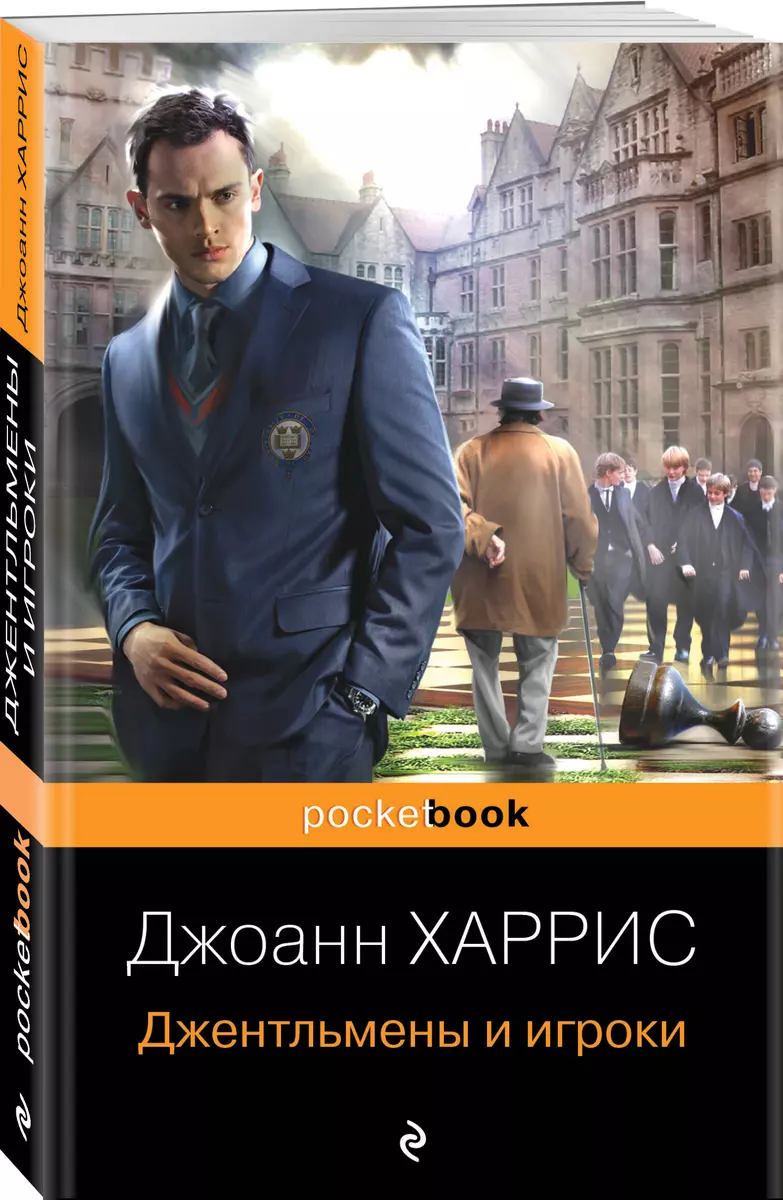 Джоанн ХАРРИС
ДЖЕНТЛЬМЕНЫ И ИГРОКИ
pocketbook

pocketbook

Джоанн ХАРРИС

Джентльмены и игроки